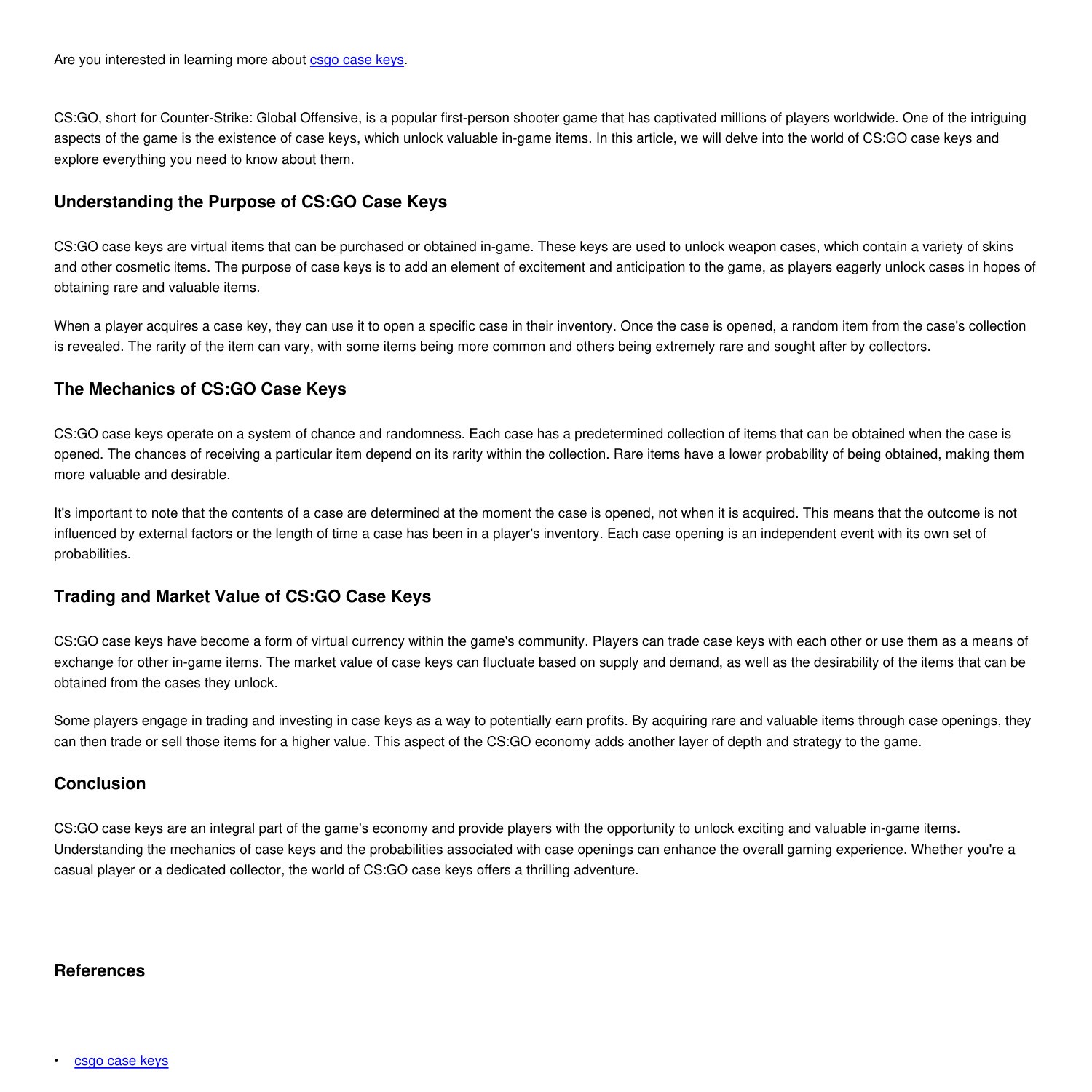 Are you interested in learning more about csgo case keys.

CS:GO, short for Counter-Strike: Global Offensive, is a popular first-person shooter game that has captivated millions of players worldwide. One of the intriguing aspects of the game is the existence of case keys, which unlock valuable in-game items. In this article, we will delve into the world of CS:GO case keys and explore everything you need to know about them.

Understanding the Purpose of CS:GO Case Keys

CS:GO case keys are virtual items that can be purchased or obtained in-game. These keys are used to unlock weapon cases, which contain a variety of skins and other cosmetic items. The purpose of case keys is to add an element of excitement and anticipation to the game, as players eagerly unlock cases in hopes of obtaining rare and valuable items.

When a player acquires a case key, they can use it to open a specific case in their inventory. Once the case is opened, a random item from the case's collection is revealed. The rarity of the item can vary, with some items being more common and others being extremely rare and sought after by collectors.

The Mechanics of CS:GO Case Keys

CS:GO case keys operate on a system of chance and randomness. Each case has a predetermined collection of items that can be obtained when the case is opened. The chances of receiving a particular item depend on its rarity within the collection. Rare items have a lower probability of being obtained, making them more valuable and desirable.

It's important to note that the contents of a case are determined at the moment the case is opened, not when it is acquired. This means that the outcome is not influenced by external factors or the length of time a case has been in a player's inventory. Each case opening is an independent event with its own set of probabilities.

Trading and Market Value of CS:GO Case Keys

CS:GO case keys have become a form of virtual currency within the game's community. Players can trade case keys with each other or use them as a means of exchange for other in-game items. The market value of case keys can fluctuate based on supply and demand, as well as the desirability of the items that can be obtained from the cases they unlock.

Some players engage in trading and investing in case keys as a way to potentially earn profits. By acquiring rare and valuable items through case openings, they can then trade or sell those items for a higher value. This aspect of the CS:GO economy adds another layer of depth and strategy to the game.

Conclusion

CS:GO case keys are an integral part of the game's economy and provide players with the opportunity to unlock exciting and valuable in-game items. Understanding the mechanics of case keys and the probabilities associated with case openings can enhance the overall gaming experience. Whether you're a casual player or a dedicated collector, the world of CS:GO case keys offers a thrilling adventure.

References

• csgo case keys